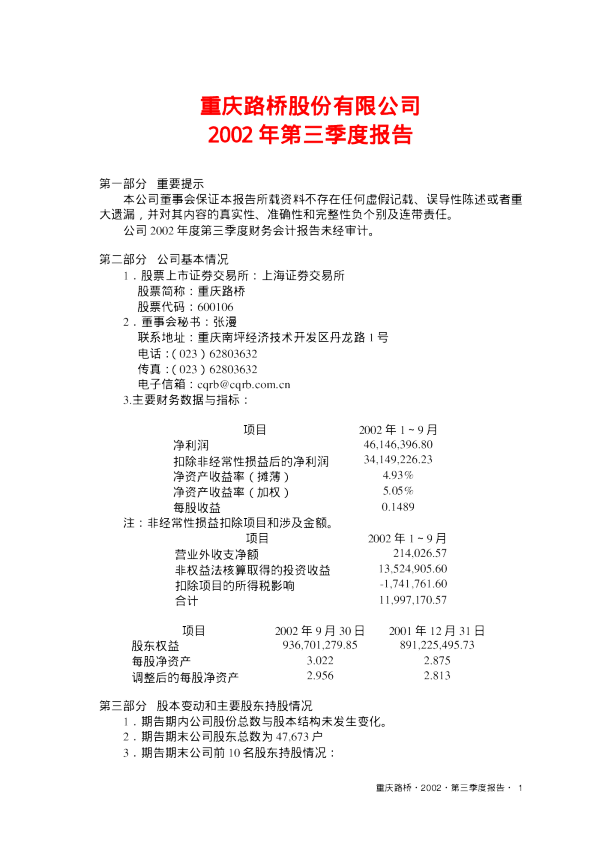 重庆路桥股份有限公司
2002 年第三季度报告

第一部分 重要提示
本公司董事会保证本报告所载资料不存在任何虚假记载、误导性陈述或者重大遗漏，并对其内容的真实性、准确性和完整性负个别及连带责任。
公司 2002 年度第三季度财务会计报告未经审计。

第二部分 公司基本情况
1．股票上市证券交易所：上海证券交易所
股票简称：重庆路桥
股票代码：600106
2．董事会秘书：张漫
联系地址：重庆南坪经济技术开发区丹龙路 1 号
电话：（023）62803632
传真：（023）62803632
电子信箱：cqrb@cqrb.com.cn
3.主要财务数据与指标：

| 项目 | 2002 年 1～9 月 |
|---|---|
| 净利润 | 46,146,396.80 |
| 扣除非经常性损益后的净利润 | 34,149,226.23 |
| 净资产收益率（摊薄） | 4.93% |
| 净资产收益率（加权） | 5.05% |
| 每股收益 | 0.1489 |

注：非经常性损益扣除项目和涉及金额。

| 项目 | 2002 年 1～9 月 |
|---|---|
| 营业外收支净额 | 214,026.57 |
| 非权益法核算取得的投资收益 | 13,524,905.60 |
| 扣除项目的所得税影响 | -1,741,761.60 |
| 合计 | 11,997,170.57 |

| 项目 | 2002 年 9 月 30 日 | 2001 年 12 月 31 日 |
|---|---|---|
| 股东权益 | 936,701,279.85 | 891,225,495.73 |
| 每股净资产 | 3.022 | 2.875 |
| 调整后的每股净资产 | 2.956 | 2.813 |

第三部分 股本变动和主要股东持股情况
1．期告期内公司股份总数与股本结构未发生变化。
2．期告期末公司股东总数为 47,673 户
3．期告期末公司前 10 名股东持股情况：

重庆路桥·2002·第三季度报告· 1